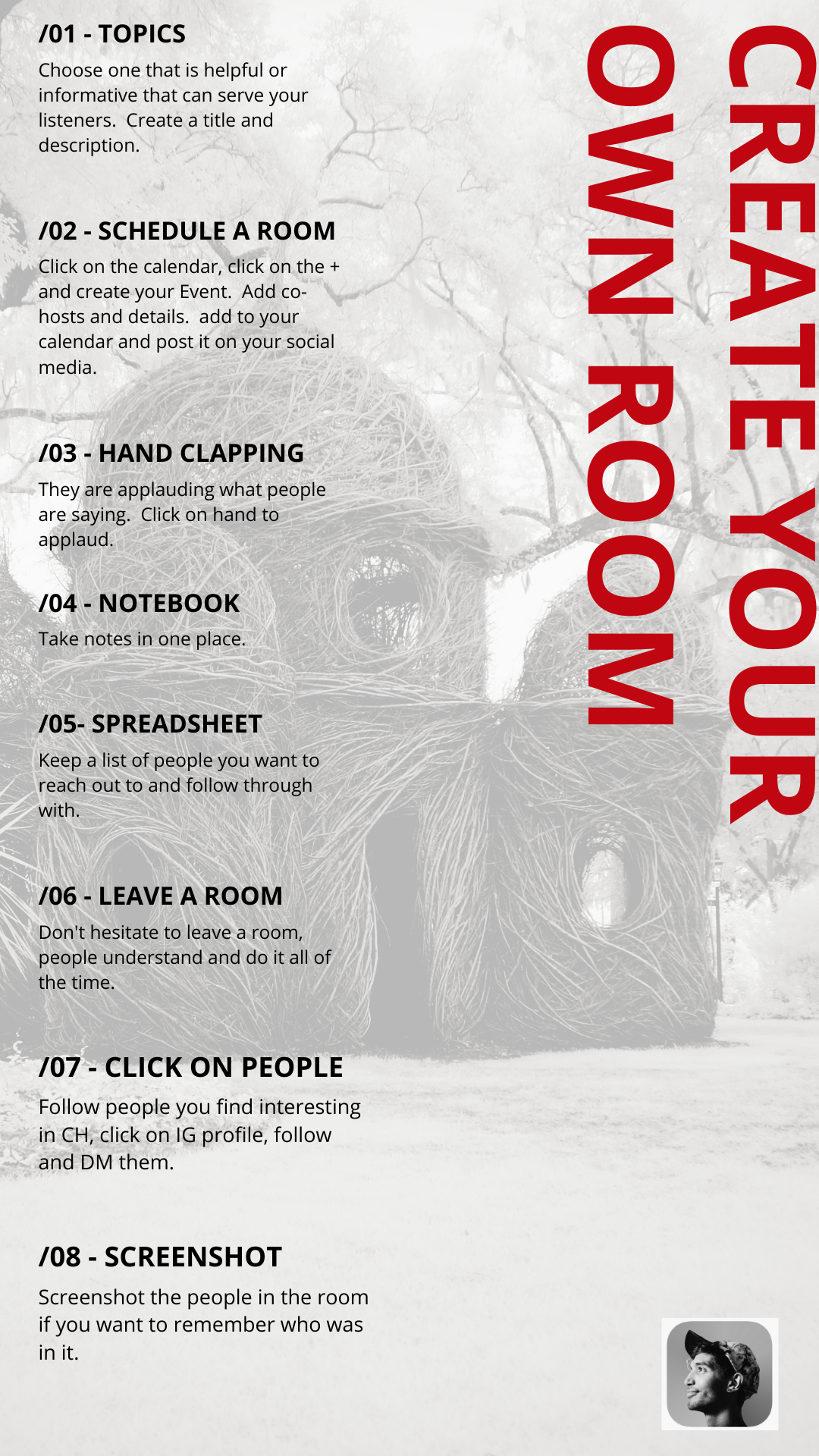 CREATE YOUR OWN ROOM

/01 - TOPICS

Choose one that is helpful or informative that can serve your listeners. Create a title and description.

/02 - SCHEDULE A ROOM

Click on the calendar, click on the + and create your Event. Add co-hosts and details. add to your calendar and post it on your social media.

/03 - HAND CLAPPING

They are applauding what people are saying. Click on hand to applaud.

/04 - NOTEBOOK

Take notes in one place.

/05- SPREADSHEET

Keep a list of people you want to reach out to and follow through with.

/06 - LEAVE A ROOM

Don't hesitate to leave a room, people understand and do it all of the time.

/07 - CLICK ON PEOPLE

Follow people you find interesting in CH, click on IG profile, follow and DM them.

/08 - SCREENSHOT

Screenshot the people in the room if you want to remember who was in it.